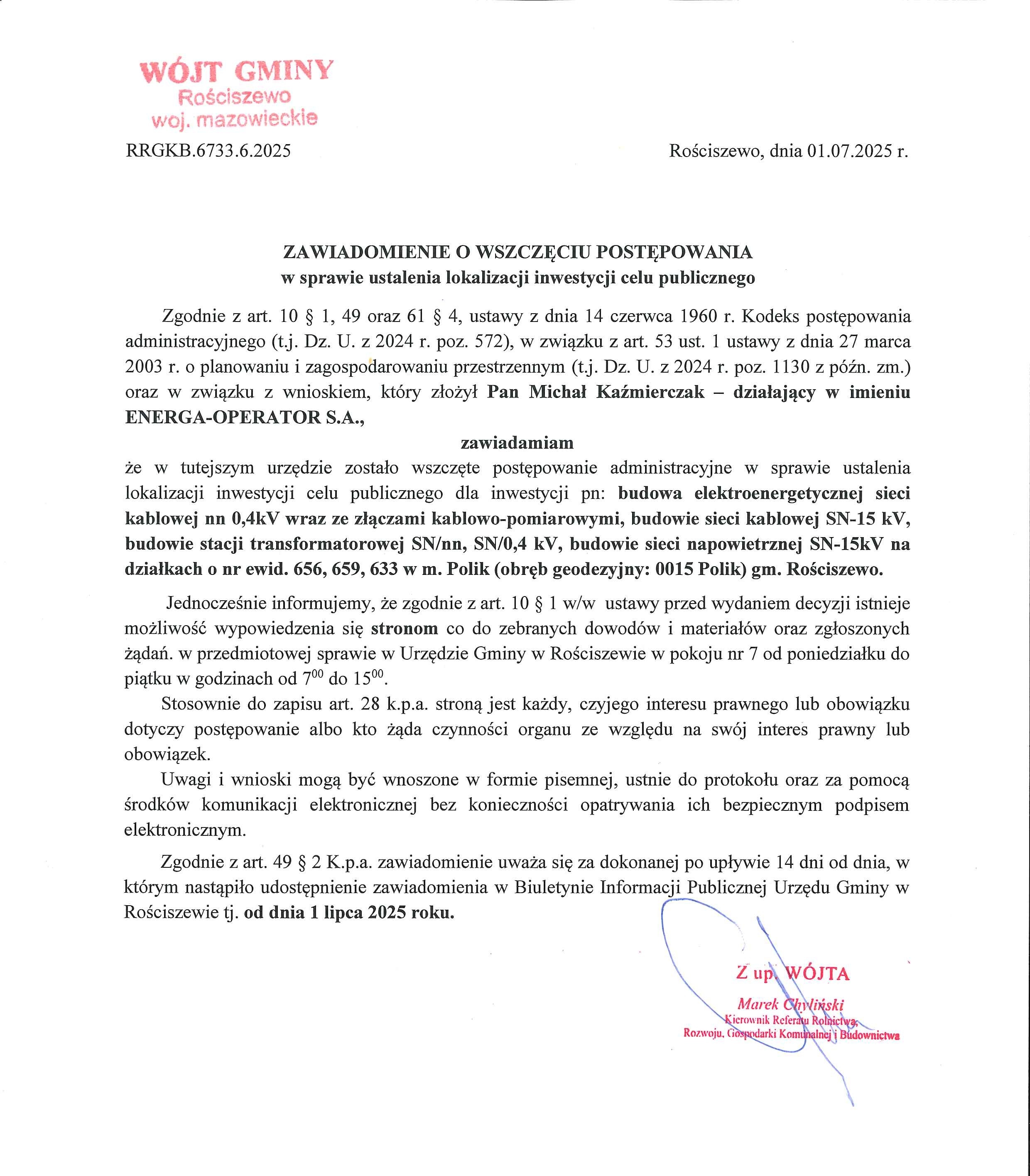 WÓJT GMINY
Rościszewo
woj. mazowieckie

RRGKB.6733.6.2025

Rościszewo, dnia 01.07.2025 r.

ZAWIADOMIENIE O WSZCZĘCIU POSTĘPOWANIA
w sprawie ustalenia lokalizacji inwestycji celu publicznego

Zgodnie z art. 10 § 1, 49 oraz 61 § 4, ustawy z dnia 14 czerwca 1960 r. Kodeks postępowania administracyjnego (t.j. Dz. U. z 2024 r. poz. 572), w związku z art. 53 ust. 1 ustawy z dnia 27 marca 2003 r. o planowaniu i zagospodarowaniu przestrzennym (t.j. Dz. U. z 2024 r. poz. 1130 z późn. zm.) oraz w związku z wnioskiem, który złożył Pan Michał Kaźmierczak – działający w imieniu ENERGA-OPERATOR S.A.,

zawiadamiam

że w tutejszym urzędzie zostało wszczęte postępowanie administracyjne w sprawie ustalenia lokalizacji inwestycji celu publicznego dla inwestycji pn: budowa elektroenergetycznej sieci kablowej nn 0,4kV wraz ze złączami kablowo-pomiarowymi, budowie sieci kablowej SN-15 kV, budowie stacji transformatorowej SN/nn, SN/0,4 kV, budowie sieci napowietrznej SN-15kV na działkach o nr ewid. 656, 659, 633 w m. Polik (obręb geodezyjny: 0015 Polik) gm. Rościszewo.

Jednocześnie informujemy, że zgodnie z art. 10 § 1 w/w ustawy przed wydaniem decyzji istnieje możliwość wypowiedzenia się stronom co do zebranych dowodów i materiałów oraz zgłoszonych żądań. w przedmiotowej sprawie w Urzędzie Gminy w Rościszewie w pokoju nr 7 od poniedziałku do piątku w godzinach od $7^{00}$ do $15^{00}$.

Stosownie do zapisu art. 28 k.p.a. stroną jest każdy, czyjego interesu prawnego lub obowiązku dotyczy postępowanie albo kto żąda czynności organu ze względu na swój interes prawny lub obowiązek.

Uwagi i wnioski mogą być wnoszone w formie pisemnej, ustnie do protokołu oraz za pomocą środków komunikacji elektronicznej bez konieczności opatrywania ich bezpiecznym podpisem elektronicznym.

Zgodnie z art. 49 § 2 K.p.a. zawiadomienie uważa się za dokonanej po upływie 14 dni od dnia, w którym nastąpiło udostępnienie zawiadomienia w Biuletynie Informacji Publicznej Urzędu Gminy w Rościszewie tj. od dnia 1 lipca 2025 roku.

Z up. WÓJTA
Marek Chyliński
Kierownik Referatu Rolnictwa,
Rozwoju, Gospodarki Komunalnej i Budownictwa